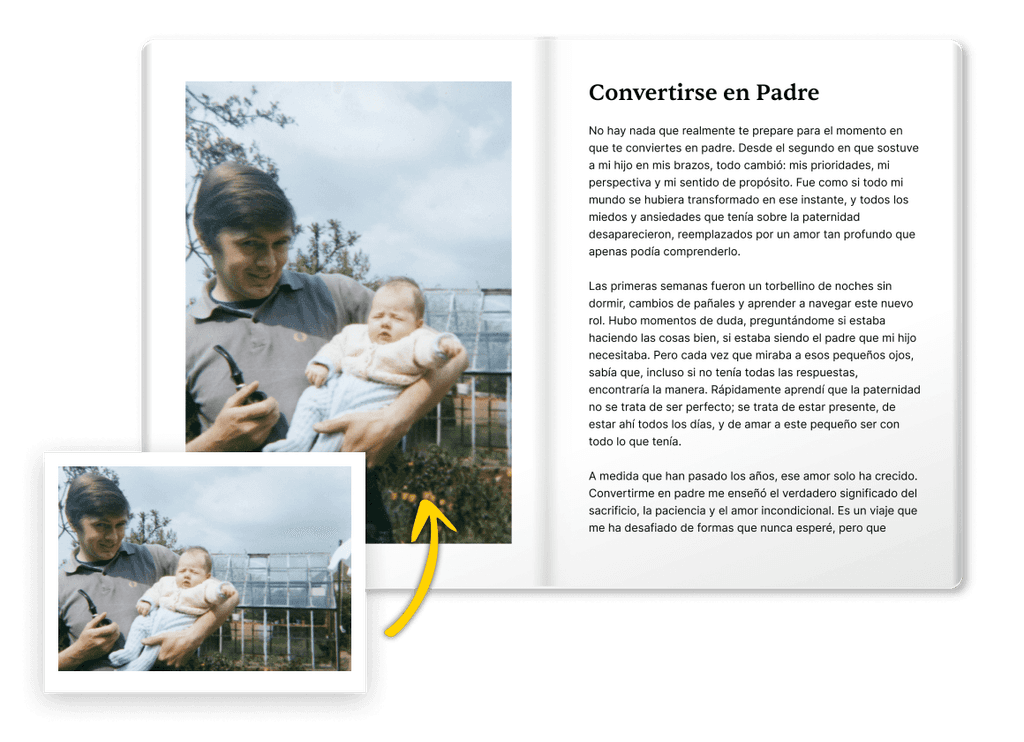 Convertirse en Padre

No hay nada que realmente te prepare para el momento en que te conviertes en padre. Desde el segundo en que sostuve a mi hijo en mis brazos, todo cambió: mis prioridades, mi perspectiva y mi sentido de propósito. Fue como si todo mi mundo se hubiera transformado en ese instante, y todos los miedos y ansiedades que tenía sobre la paternidad desaparecieron, reemplazados por un amor tan profundo que apenas podía comprenderlo.

Las primeras semanas fueron un torbellino de noches sin dormir, cambios de pañales y aprender a navegar este nuevo rol. Hubo momentos de duda, preguntándome si estaba haciendo las cosas bien, si estaba siendo el padre que mi hijo necesitaba. Pero cada vez que miraba a esos pequeños ojos, sabía que, incluso si no tenía todas las respuestas, encontraría la manera. Rápidamente aprendí que la paternidad no se trata de ser perfecto; se trata de estar presente, de estar ahí todos los días, y de amar a este pequeño ser con todo lo que tenía.

A medida que han pasado los años, ese amor solo ha crecido. Convertirme en padre me enseñó el verdadero significado del sacrificio, la paciencia y el amor incondicional. Es un viaje que me ha desafiado de formas que nunca esperé, pero que